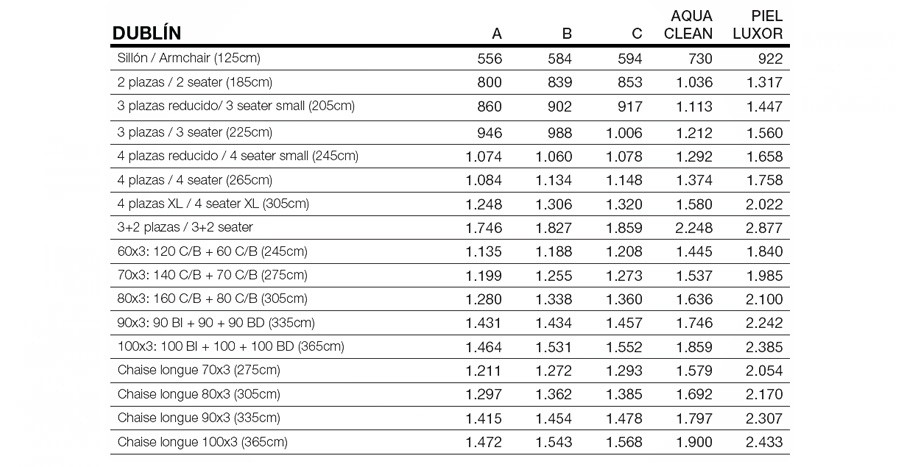 | DUBLÍN | A | B | C | AQUA CLEAN | PIEL LUXOR |
|---|---|---|---|---|---|
| Sillón / Armchair (125cm) | 556 | 584 | 594 | 730 | 922 |
| 2 plazas / 2 seater (185cm) | 800 | 839 | 853 | 1.036 | 1.317 |
| 3 plazas reducido/ 3 seater small (205cm) | 860 | 902 | 917 | 1.113 | 1.447 |
| 3 plazas / 3 seater (225cm) | 946 | 988 | 1.006 | 1.212 | 1.560 |
| 4 plazas reducido / 4 seater small (245cm) | 1.074 | 1.060 | 1.078 | 1.292 | 1.658 |
| 4 plazas / 4 seater (265cm) | 1.084 | 1.134 | 1.148 | 1.374 | 1.758 |
| 4 plazas XL / 4 seater XL (305cm) | 1.248 | 1.306 | 1.320 | 1.580 | 2.022 |
| 3+2 plazas / 3+2 seater | 1.746 | 1.827 | 1.859 | 2.248 | 2.877 |
| 60x3: 120 C/B + 60 C/B (245cm) | 1.135 | 1.188 | 1.208 | 1.445 | 1.840 |
| 70x3: 140 C/B + 70 C/B (275cm) | 1.199 | 1.255 | 1.273 | 1.537 | 1.985 |
| 80x3: 160 C/B + 80 C/B (305cm) | 1.280 | 1.338 | 1.360 | 1.636 | 2.100 |
| 90x3: 90 BI + 90 + 90 BD (335cm) | 1.431 | 1.434 | 1.457 | 1.746 | 2.242 |
| 100x3: 100 BI + 100 + 100 BD (365cm) | 1.464 | 1.531 | 1.552 | 1.859 | 2.385 |
| Chaise longue 70x3 (275cm) | 1.211 | 1.272 | 1.293 | 1.579 | 2.054 |
| Chaise longue 80x3 (305cm) | 1.297 | 1.362 | 1.385 | 1.692 | 2.170 |
| Chaise longue 90x3 (335cm) | 1.415 | 1.454 | 1.478 | 1.797 | 2.307 |
| Chaise longue 100x3 (365cm) | 1.472 | 1.543 | 1.568 | 1.900 | 2.433 |